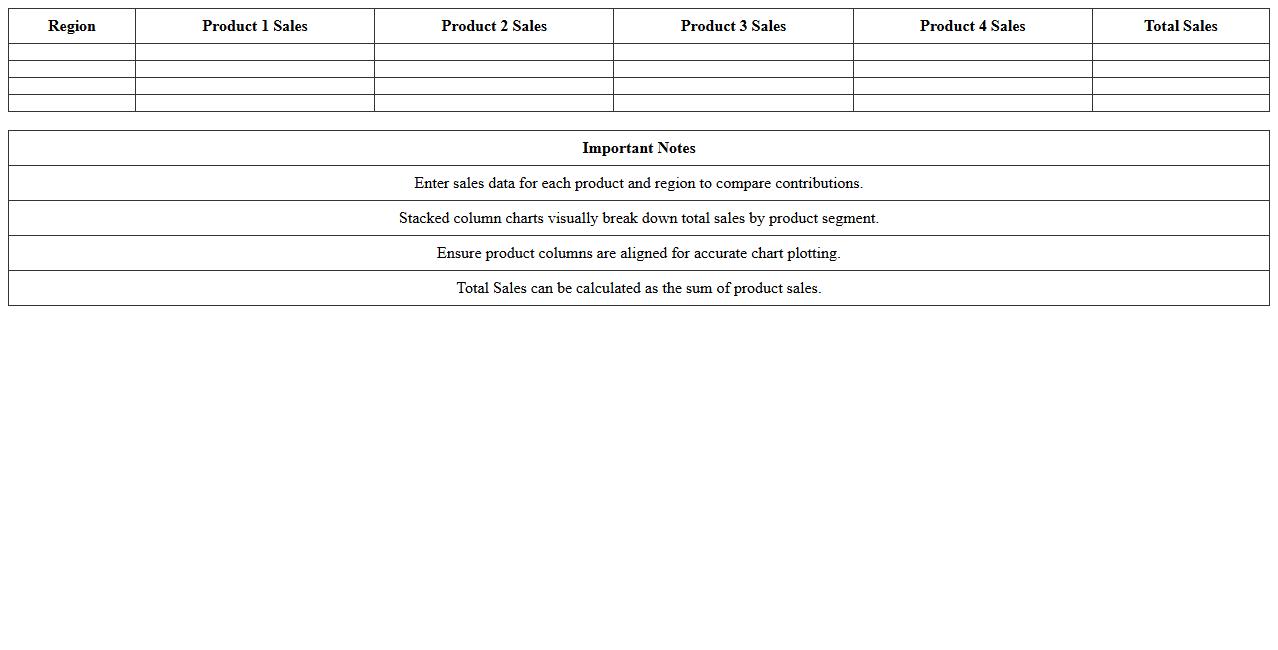 | Region | Product 1 Sales | Product 2 Sales | Product 3 Sales | Product 4 Sales | Total Sales |
|---|---|---|---|---|---|
| | | | | | |
| | | | | | |
| | | | | | |
| | | | | | |

| Important Notes |
|---|
| Enter sales data for each product and region to compare contributions. |
| Stacked column charts visually break down total sales by product segment. |
| Ensure product columns are aligned for accurate chart plotting. |
| Total Sales can be calculated as the sum of product sales. |